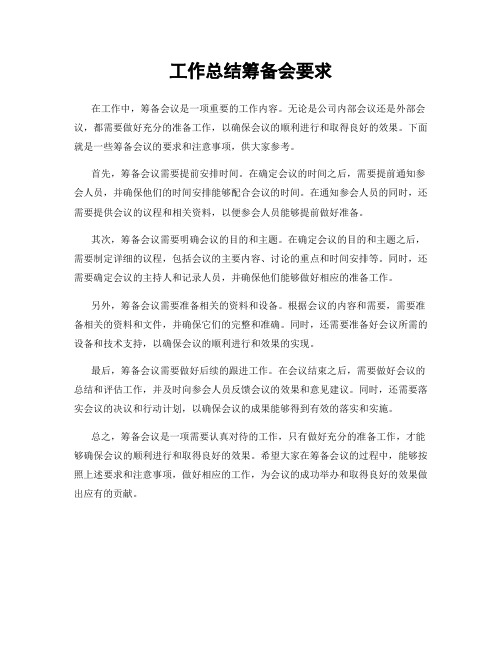 工作总结筹备会要求

在工作中，筹备会议是一项重要的工作内容。无论是公司内部会议还是外部会议，都需要做好充分的准备工作，以确保会议的顺利进行和取得良好的效果。下面就是一些筹备会议的要求和注意事项，供大家参考。

首先，筹备会议需要提前安排时间。在确定会议的时间之后，需要提前通知参会人员，并确保他们的时间安排能够配合会议的时间。在通知参会人员的同时，还需要提供会议的议程和相关资料，以便参会人员能够提前做好准备。

其次，筹备会议需要明确会议的目的和主题。在确定会议的目的和主题之后，需要制定详细的议程，包括会议的主要内容、讨论的重点和时间安排等。同时，还需要确定会议的主持人和记录人员，并确保他们能够做好相应的准备工作。

另外，筹备会议需要准备相关的资料和设备。根据会议的内容和需要，需要准备相关的资料和文件，并确保它们的完整和准确。同时，还需要准备好会议所需的设备和技术支持，以确保会议的顺利进行和效果的实现。

最后，筹备会议需要做好后续的跟进工作。在会议结束之后，需要做好会议的总结和评估工作，并及时向参会人员反馈会议的效果和意见建议。同时，还需要落实会议的决议和行动计划，以确保会议的成果能够得到有效的落实和实施。

总之，筹备会议是一项需要认真对待的工作，只有做好充分的准备工作，才能够确保会议的顺利进行和取得良好的效果。希望大家在筹备会议的过程中，能够按照上述要求和注意事项，做好相应的工作，为会议的成功举办和取得良好的效果做出应有的贡献。